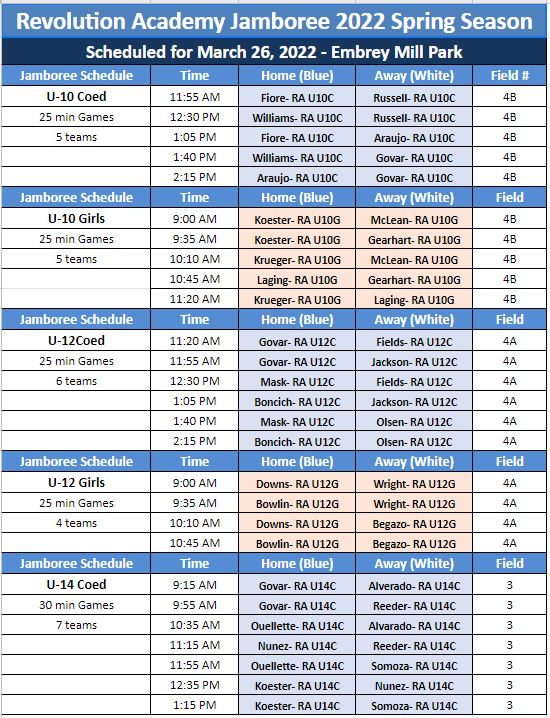 Revolution Academy Jamboree 2022 Spring Season

Scheduled for March 26, 2022 - Embrey Mill Park

| Jamboree Schedule | Time | Home (Blue) | Away (White) | Field # |
|---|---|---|---|---|
| U-10 Coed | 11:55 AM | Fiore- RA U10C | Russell- RA U10C | 4B |
| 25 min Games | 12:30 PM | Williams- RA U10C | Russell- RA U10C | 4B |
| 5 teams | 1:05 PM | Fiore- RA U10C | Araujo- RA U10C | 4B |
| | 1:40 PM | Williams- RA U10C | Govar- RA U10C | 4B |
| | 2:15 PM | Araujo- RA U10C | Govar- RA U10C | 4B |
| Jamboree Schedule | Time | Home (Blue) | Away (White) | Field |
| U-10 Girls | 9:00 AM | Koester- RA U10G | McLean- RA U10G | 4B |
| 25 min Games | 9:35 AM | Koester- RA U10G | Gearhart- RA U10G | 4B |
| 5 teams | 10:10 AM | Krueger- RA U10G | McLean- RA U10G | 4B |
| | 10:45 AM | Laging- RA U10G | Gearhart- RA U10G | 4B |
| | 11:20 AM | Krueger- RA U10G | Laging- RA U10G | 4B |
| Jamboree Schedule | Time | Home (Blue) | Away (White) | Field |
| U-12Coed | 11:20 AM | Govar- RA U12C | Fields- RA U12C | 4A |
| 25 min Games | 11:55 AM | Govar- RA U12C | Jackson- RA U12C | 4A |
| 6 teams | 12:30 PM | Mask- RA U12C | Fields- RA U12C | 4A |
| | 1:05 PM | Boncich- RA U12C | Jackson- RA U12C | 4A |
| | 1:40 PM | Mask- RA U12C | Olsen- RA U12C | 4A |
| | 2:15 PM | Boncich- RA U12C | Olsen- RA U12C | 4A |
| Jamboree Schedule | Time | Home (Blue) | Away (White) | Field |
| U-12 Girls | 9:00 AM | Downs- RA U12G | Wright- RA U12G | 4A |
| 25 min Games | 9:35 AM | Bowlin- RA U12G | Wright- RA U12G | 4A |
| 4 teams | 10:10 AM | Downs- RA U12G | Begazo- RA U12G | 4A |
| | 10:45 AM | Bowlin- RA U12G | Begazo- RA U12G | 4A |
| Jamboree Schedule | Time | Home (Blue) | Away (White) | Field |
| U-14 Coed | 9:15 AM | Govar- RA U14C | Alverado- RA U14C | 3 |
| 30 min Games | 9:55 AM | Govar- RA U14C | Reeder- RA U14C | 3 |
| 7 teams | 10:35 AM | Ouellette- RA U14C | Alvarado- RA U14C | 3 |
| | 11:15 AM | Nunez- RA U14C | Reeder- RA U14C | 3 |
| | 11:55 AM | Ouellette- RA U14C | Somoza- RA U14C | 3 |
| | 12:35 PM | Koester- RA U14C | Nunez- RA U14C | 3 |
| | 1:15 PM | Koester- RA U14C | Somoza- RA U14C | 3 |